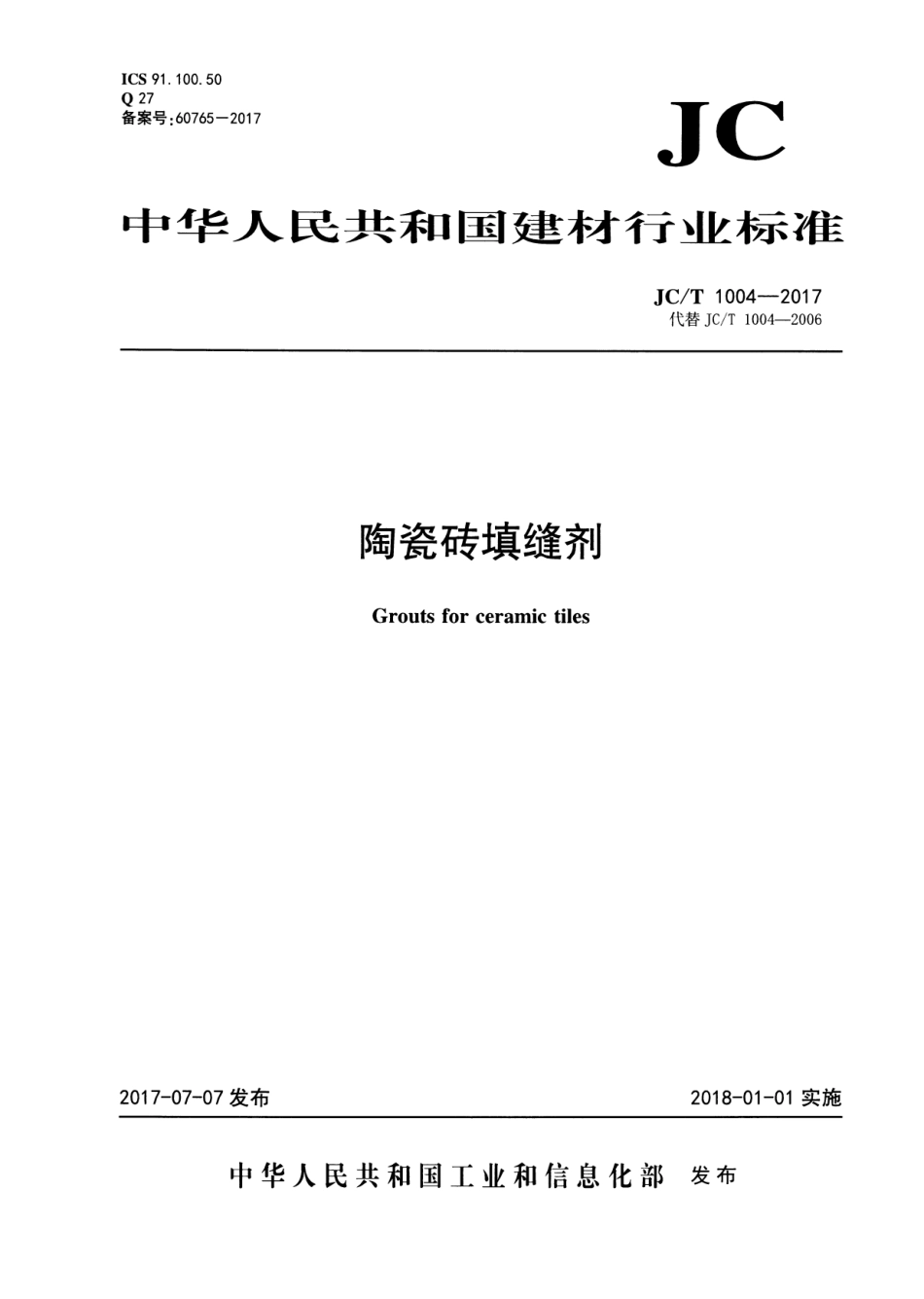 ICS 91.100.50
Q 27
备案号:60765—2017

JC

中华人民共和国建材行业标准

JC/T 1004—2017
代替 JC/T 1004—2006

陶瓷砖填缝剂

Grouts for ceramic tiles

2017-07-07 发布

2018-01-01 实施

中华人民共和国工业和信息化部 发布